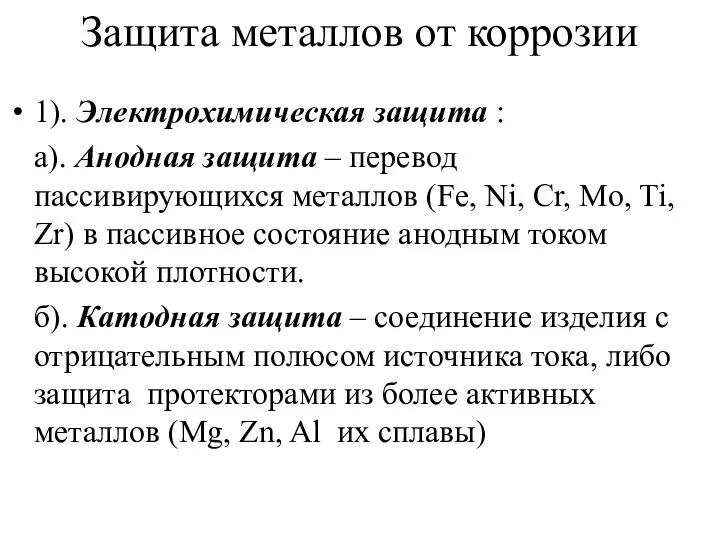 Защита металлов от коррозии

• 1). Электрохимическая защита :

а). Анодная защита – перевод пассивирующихся металлов (Fe, Ni, Cr, Mo, Ti, Zr) в пассивное состояние анодным током высокой плотности.

б). Катодная защита – соединение изделия с отрицательным полюсом источника тока, либо защита протекторами из более активных металлов (Mg, Zn, Al их сплавы)